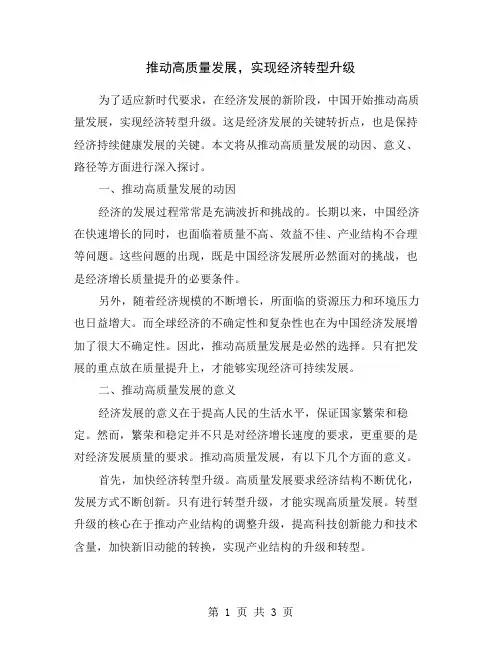 推动高质量发展，实现经济转型升级

为了适应新时代要求，在经济发展的新阶段，中国开始推动高质量发展，实现经济转型升级。这是经济发展的关键转折点，也是保持经济持续健康发展的关键。本文将从推动高质量发展的动因、意义、路径等方面进行深入探讨。

一、推动高质量发展的动因

经济的发展过程常常是充满波折和挑战的。长期以来，中国经济在快速增长的同时，也面临着质量不高、效益不佳、产业结构不合理等问题。这些问题的出现，既是中国经济发展所必然面对的挑战，也是经济增长质量提升的必要条件。

另外，随着经济规模的不断增长，所面临的资源压力和环境压力也日益增大。而全球经济的不确定性和复杂性也在为中国经济发展增加了很大不确定性。因此，推动高质量发展是必然的选择。只有把发展的重点放在质量提升上，才能够实现经济可持续发展。

二、推动高质量发展的意义

经济发展的意义在于提高人民的生活水平，保证国家繁荣和稳定。然而，繁荣和稳定并不只是对经济增长速度的要求，更重要的是对经济发展质量的要求。推动高质量发展，有以下几个方面的意义。

首先，加快经济转型升级。高质量发展要求经济结构不断优化，发展方式不断创新。只有进行转型升级，才能实现高质量发展。转型升级的核心在于推动产业结构的调整升级，提高科技创新能力和技术含量，加快新旧动能的转换，实现产业结构的升级和转型。

第 1 页 共 3 页